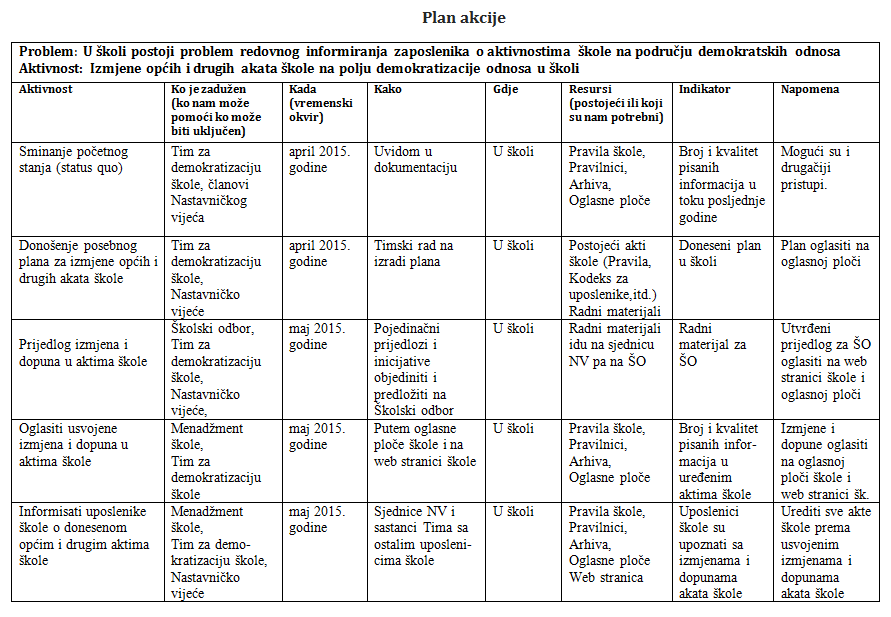 Plan akcije

Problem: U školi postoji problem redovnog informiranja zaposlenika o aktivnostima škole na području demokratskih odnosa
Aktivnost: Izmjene općih i drugih akata škole na polju demokratizacije odnosa u školi

| Aktivnost | Ko je zadužen (ko nam može pomoći ko može biti uključen) | Kada (vremenski okvir) | Kako | Gdje | Resursi (postojeći ili koji su nam potrebni) | Indikator | Napomena |
|---|---|---|---|---|---|---|---|
| Sminanje početnog stanja (status quo) | Tim za demokratizaciju škole, članovi Nastavničkog vijeća | april 2015. godine | Uvidom u dokumentaciju | U školi | Pravila škole, Pravilnici, Arhiva, Oglasne ploče | Broj i kvalitet pisanih informacija u toku posljednje godine | Mogući su i drugačiji pristupi. |
| Donošenje posebnog plana za izmjene općih i drugih akata škole | Tim za demokratizaciju škole, Nastavničko vijeće | april 2015. godine | Timski rad na izradi plana | U školi | Postojeći akti škole (Pravila, Kodeks za uposlenike,itd.) Radni materijali | Doneseni plan u školi | Plan oglasiti na oglasnoj ploči |
| Prijedlog izmjena i dopuna u aktima škole | Školski odbor, Tim za demokratizaciju škole, Nastavničko vijeće, | maj 2015. godine | Pojedinačni prijedlozi i inicijative objediniti i predložiti na Školski odbor | U školi | Radni materijali idu na sjednicu NV pa na ŠO | Radni materijal za ŠO | Utvrđeni prijedlog za ŠO oglasiti na web stranici škole i oglasnoj ploči |
| Oglasiti usvojene izmjena i dopuna u aktima škole | Menadžment škole, Tim za demokratizaciju škole | maj 2015. godine | Putem oglasne ploče škole i na web stranici škole | U školi | Pravila škole, Pravilnici, Arhiva, Oglasne ploče | Broj i kvalitet pisanih informacija u uređenim aktima škole | Izmjene i dopune oglasiti na oglasnoj ploči škole i web stranici šk. |
| Informisati uposlenike škole o donesenom općim i drugim aktima škole | Menadžment škole, Tim za demokratizaciju škole, Nastavničko vijeće | maj 2015. godine | Sjednice NV i sastanci Tima sa ostalim uposlenicima škole | U školi | Pravila škole, Pravilnici, Arhiva, Oglasne ploče Web stranica | Uposlenici škole su upoznati sa izmjenama i dopunama akata škole | Urediti sve akte škole prema usvojenim izmjenama i dopunama akata škole |